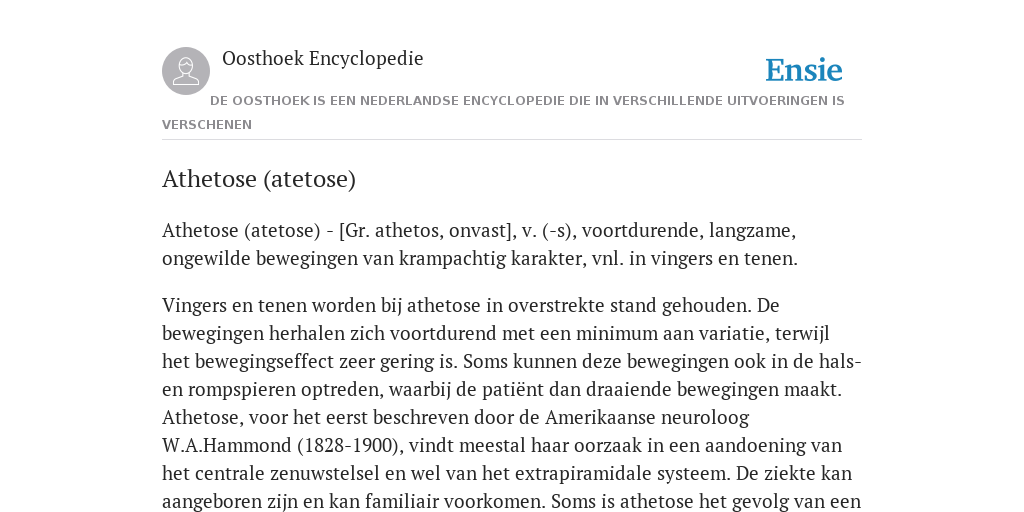 Oosthoek Encyclopedie

Ensie

DE OOSTHOEK IS EEN NEDERLANDSE ENCYCLOPEDIE DIE IN VERSCHILLENDE UITVOERINGEN IS VERSCHENEN

Athetose (atetose)

Athetose (atetose) - [Gr. athetos, onvast], v. (-s), voortdurende, langzame, ongewilde bewegingen van krampachtig karakter, vnl. in vingers en tenen.

Vingers en tenen worden bij athetose in overstrekte stand gehouden. De bewegingen herhalen zich voortdurend met een minimum aan variatie, terwijl het bewegingseffect zeer gering is. Soms kunnen deze bewegingen ook in de hals- en rompspieren optreden, waarbij de patiënt dan draaiende bewegingen maakt. Athetose, voor het eerst beschreven door de Amerikaanse neuroloog W.A.Hammond (1828-1900), vindt meestal haar oorzaak in een aandoening van het centrale zenuwstelsel en wel van het extrapiramidale systeem. De ziekte kan aangeboren zijn en kan familiair voorkomen. Soms is athetose het gevolg van een